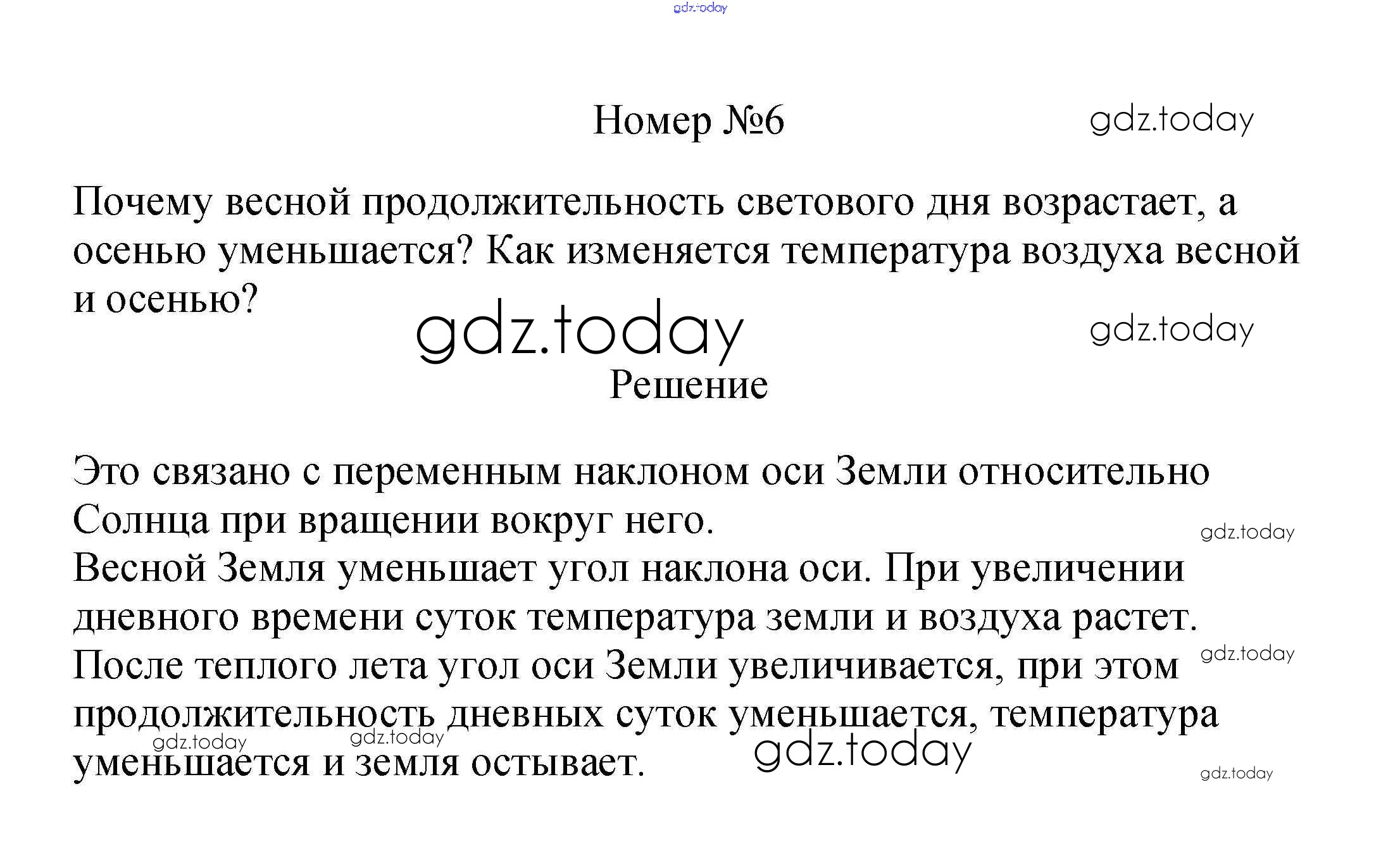 Номер №6

Почему весной продолжительность светового дня возрастает, а осенью уменьшается? Как изменяется температура воздуха весной и осенью?

Решение

Это связано с переменным наклоном оси Земли относительно Солнца при вращении вокруг него.
Весной Земля уменьшает угол наклона оси. При увеличении дневного времени суток температура земли и воздуха растет.
После теплого лета угол оси Земли увеличивается, при этом продолжительность дневных суток уменьшается, температура уменьшается и земля остывает.

gdz.today